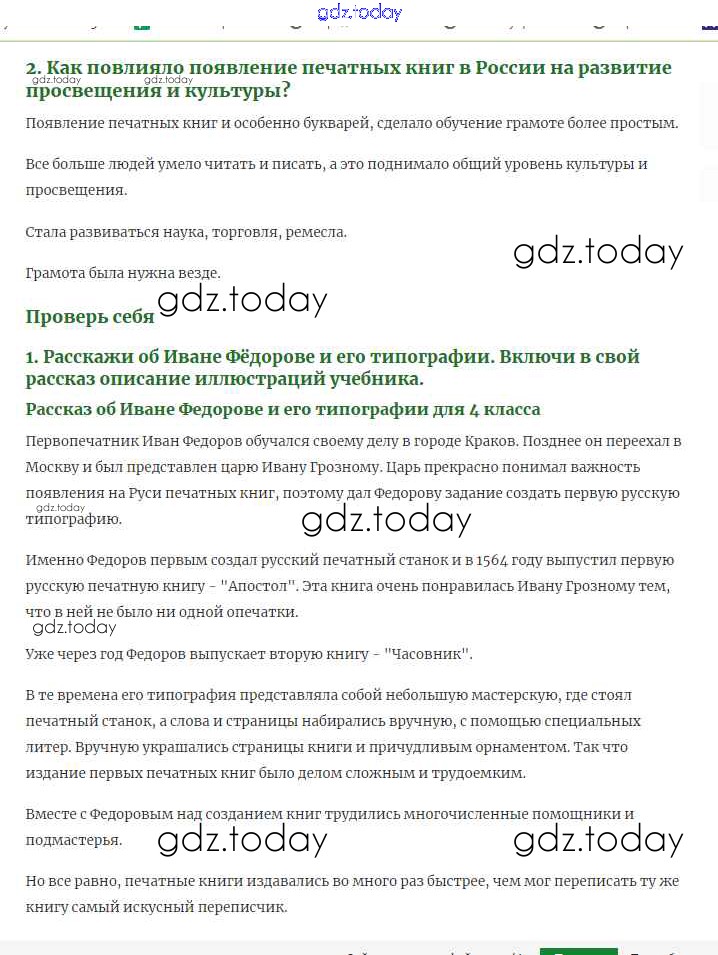 gdz.today

2. Как повлияло появление печатных книг в России на развитие просвещения и культуры?
gdz.today gdz.today

Появление печатных книг и особенно букварей, сделало обучение грамоте более простым.

Все больше людей умело читать и писать, а это поднимало общий уровень культуры и просвещения.

Стала развиваться наука, торговля, ремесла.

gdz.today

Грамота была нужна везде.

Проверь себя gdz.today

1. Расскажи об Иване Фёдорове и его типографии. Включи в свой рассказ описание иллюстраций учебника.

Рассказ об Иване Федорове и его типографии для 4 класса

Первопечатник Иван Федоров обучался своему делу в городе Краков. Позднее он переехал в Москву и был представлен царю Ивану Грозному. Царь прекрасно понимал важность появления на Руси печатных книг, поэтому дал Федорову задание создать первую русскую типографию.
gdz.today

gdz.today

Именно Федоров первым создал русский печатный станок и в 1564 году выпустил первую русскую печатную книгу - "Апостол". Эта книга очень понравилась Ивану Грозному тем, что в ней не было ни одной опечатки.

gdz.today

Уже через год Федоров выпускает вторую книгу - "Часовник".

В те времена его типография представляла собой небольшую мастерскую, где стоял печатный станок, а слова и страницы набирались вручную, с помощью специальных литер. Вручную украшались страницы книги и причудливым орнаментом. Так что издание первых печатных книг было делом сложным и трудоемким.

Вместе с Федоровым над созданием книг трудились многочисленные помощники и подмастерья. gdz.today gdz.today

Но все равно, печатные книги издавались во много раз быстрее, чем мог переписать ту же книгу самый искусный переписчик.